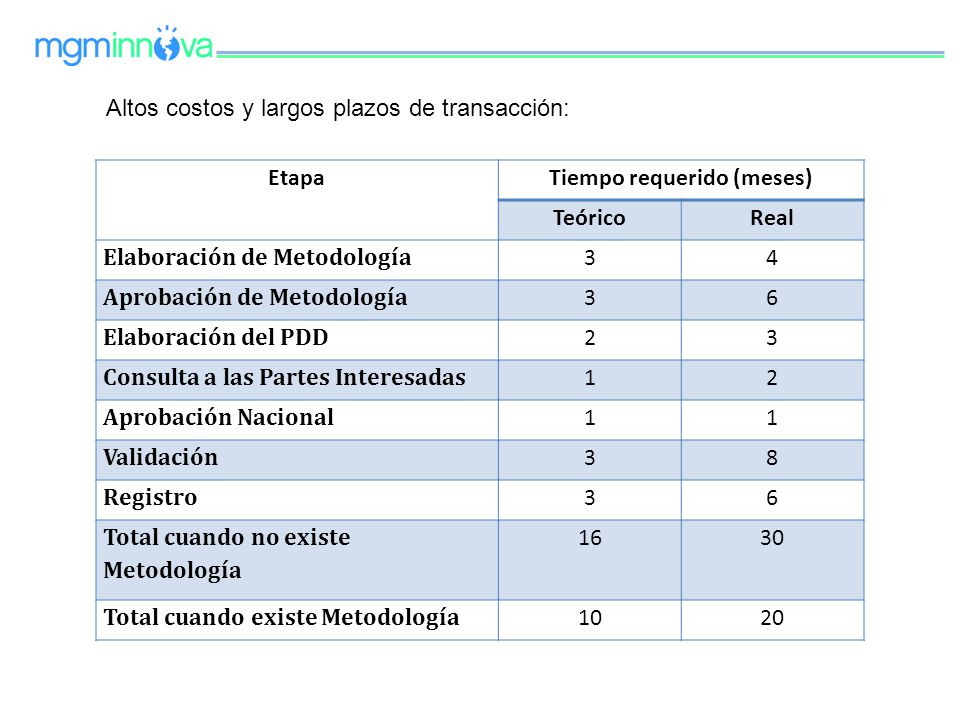 mgminnova

Altos costos y largos plazos de transacción:

| Etapa | Tiempo requerido (meses) | |
|---|---|---|
| | Teórico | Real |
| Elaboración de Metodología | 3 | 4 |
| Aprobación de Metodología | 3 | 6 |
| Elaboración del PDD | 2 | 3 |
| Consulta a las Partes Interesadas | 1 | 2 |
| Aprobación Nacional | 1 | 1 |
| Validación | 3 | 8 |
| Registro | 3 | 6 |
| Total cuando no existe Metodología | 16 | 30 |
| Total cuando existe Metodología | 10 | 20 |